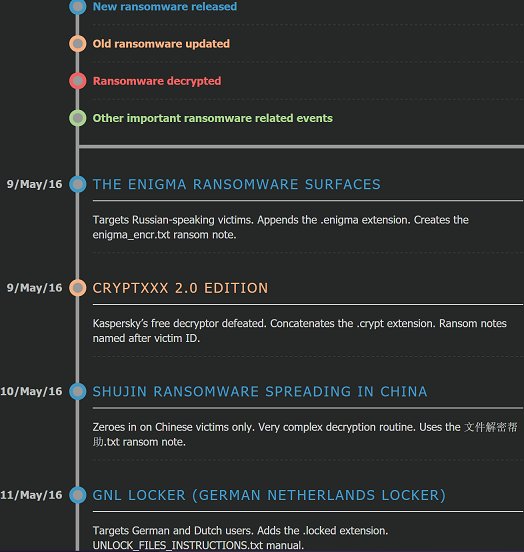 New ransomware released

Old ransomware updated

Ransomware decrypted

Other important ransomware related events

9/May/16 THE ENIGMA RANSOMWARE SURFACES

Targets Russian-speaking victims. Appends the .enigma extension. Creates the enigma_encr.txt ransom note.

9/May/16 CRYPTXXX 2.0 EDITION

Kaspersky's free decryptor defeated. Concatenates the .crypt extension. Ransom notes named after victim ID.

10/May/16 SHUJIN RANSOMWARE SPREADING IN CHINA

Zeroes in on Chinese victims only. Very complex decryption routine. Uses the 文件解密帮助.txt ransom note.

11/May/16 GNL LOCKER (GERMAN NETHERLANDS LOCKER)

Targets German and Dutch users. Adds the .locked extension. UNLOCK_FILES_INSTRUCTIONS.txt manual.